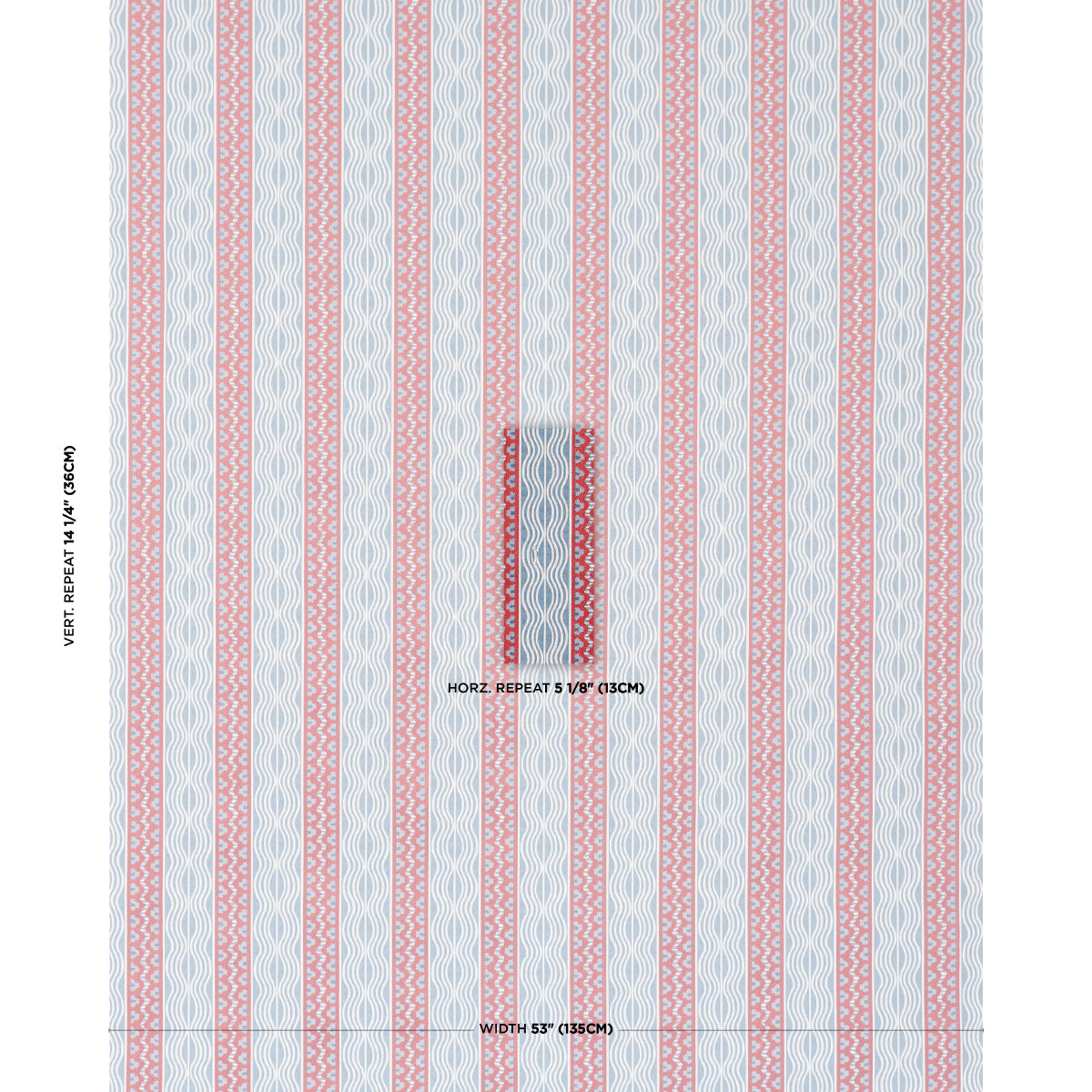 VERT. REPEAT 14 1/4" (36CM)

HORZ. REPEAT 5 1/8" (13CM)

WIDTH 53" (135CM)